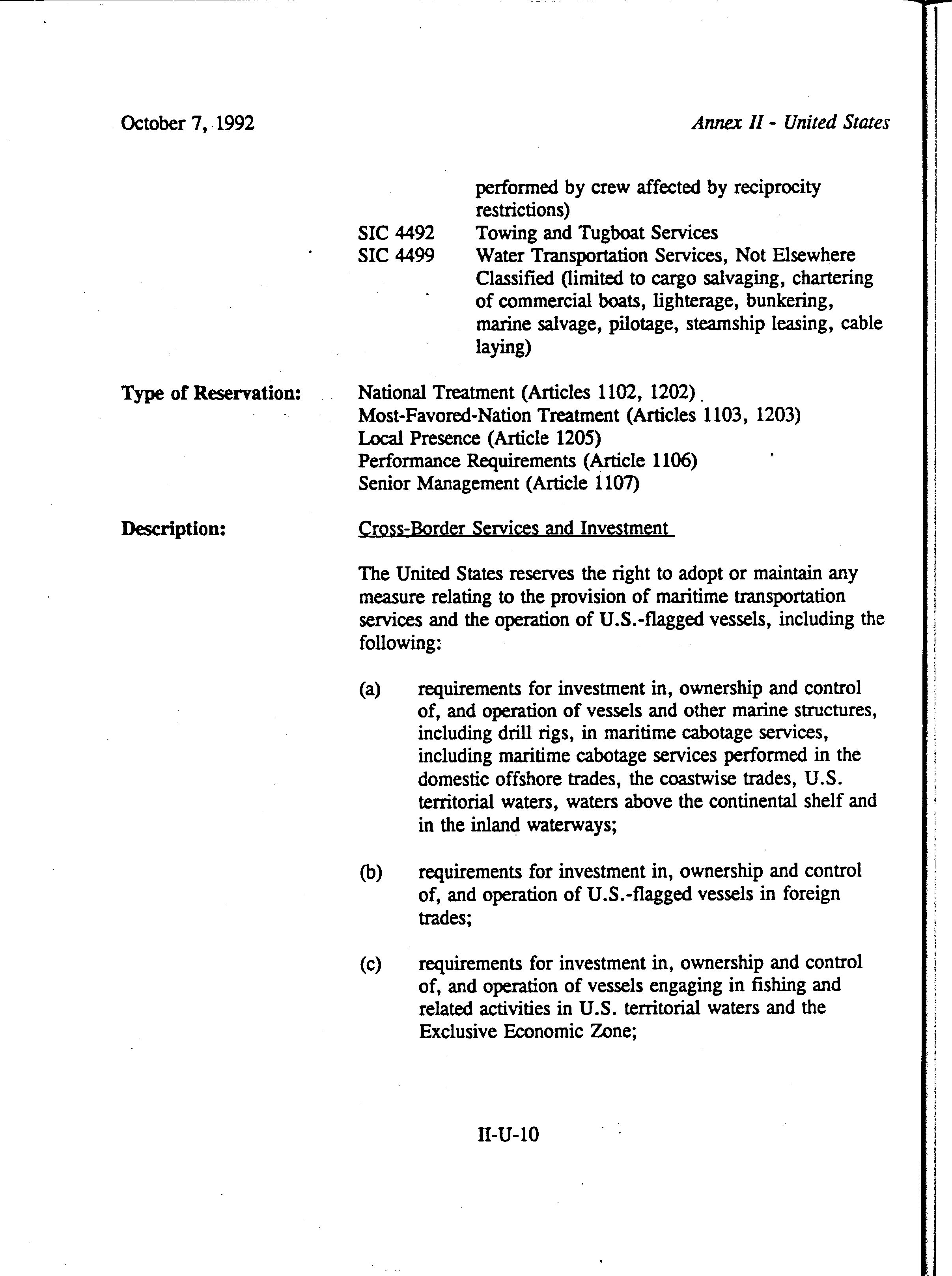 October 7, 1992

Annex II - United States

performed by crew affected by reciprocity restrictions)

SIC 4492 Towing and Tugboat Services

SIC 4499 Water Transportation Services, Not Elsewhere Classified (limited to cargo salvaging, chartering of commercial boats, lighterage, bunkering, marine salvage, pilotage, steamship leasing, cable laying)

Type of Reservation:

National Treatment (Articles 1102, 1202)
Most-Favored-Nation Treatment (Articles 1103, 1203)
Local Presence (Article 1205)
Performance Requirements (Article 1106)
Senior Management (Article 1107)

Description:

Cross-Border Services and Investment

The United States reserves the right to adopt or maintain any measure relating to the provision of maritime transportation services and the operation of U.S.-flagged vessels, including the following:

(a) requirements for investment in, ownership and control of, and operation of vessels and other marine structures, including drill rigs, in maritime cabotage services, including maritime cabotage services performed in the domestic offshore trades, the coastwise trades, U.S. territorial waters, waters above the continental shelf and in the inland waterways;

(b) requirements for investment in, ownership and control of, and operation of U.S.-flagged vessels in foreign trades;

(c) requirements for investment in, ownership and control of, and operation of vessels engaging in fishing and related activities in U.S. territorial waters and the Exclusive Economic Zone;

II-U-10